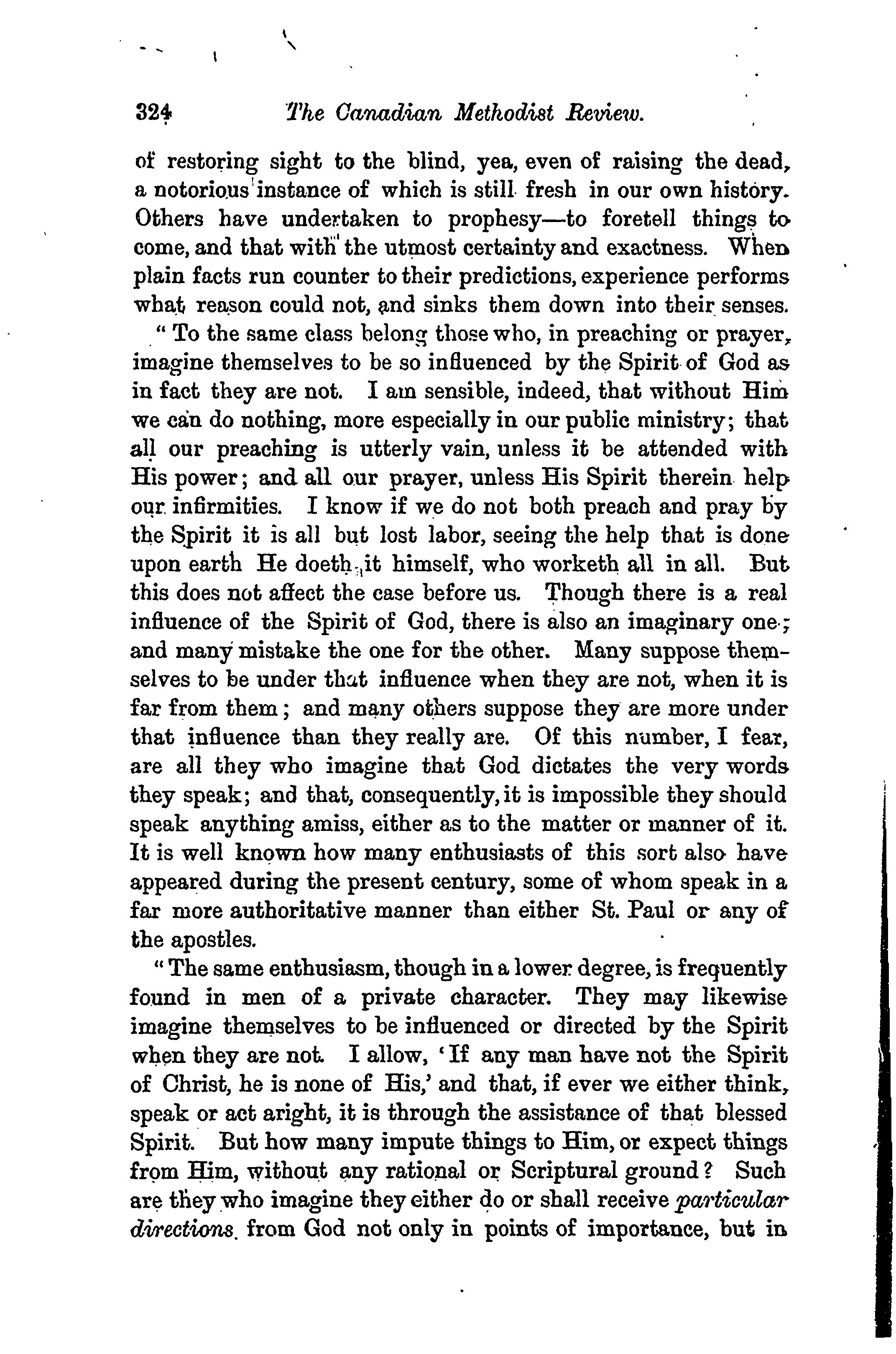 324 The Canadian Methodist Review.

of restoring sight to the blind, yea, even of raising the dead, a notorious instance of which is still fresh in our own history. Others have undertaken to prophesy—to foretell things to come, and that with the utmost certainty and exactness. When plain facts run counter to their predictions, experience performs what reason could not, and sinks them down into their senses.

"To the same class belong those who, in preaching or prayer, imagine themselves to be so influenced by the Spirit of God as in fact they are not. I am sensible, indeed, that without Him we can do nothing, more especially in our public ministry; that all our preaching is utterly vain, unless it be attended with His power; and all our prayer, unless His Spirit therein help our infirmities. I know if we do not both preach and pray by the Spirit it is all but lost labor, seeing the help that is done upon earth He doeth it himself, who worketh all in all. But this does not affect the case before us. Though there is a real influence of the Spirit of God, there is also an imaginary one; and many mistake the one for the other. Many suppose themselves to be under that influence when they are not, when it is far from them; and many others suppose they are more under that influence than they really are. Of this number, I fear, are all they who imagine that God dictates the very words they speak; and that, consequently, it is impossible they should speak anything amiss, either as to the matter or manner of it. It is well known how many enthusiasts of this sort also have appeared during the present century, some of whom speak in a far more authoritative manner than either St. Paul or any of the apostles.

"The same enthusiasm, though in a lower degree, is frequently found in men of a private character. They may likewise imagine themselves to be influenced or directed by the Spirit when they are not. I allow, 'If any man have not the Spirit of Christ, he is none of His,' and that, if ever we either think, speak or act aright, it is through the assistance of that blessed Spirit. But how many impute things to Him, or expect things from Him, without any rational or Scriptural ground? Such are they who imagine they either do or shall receive particular directions from God not only in points of importance, but in